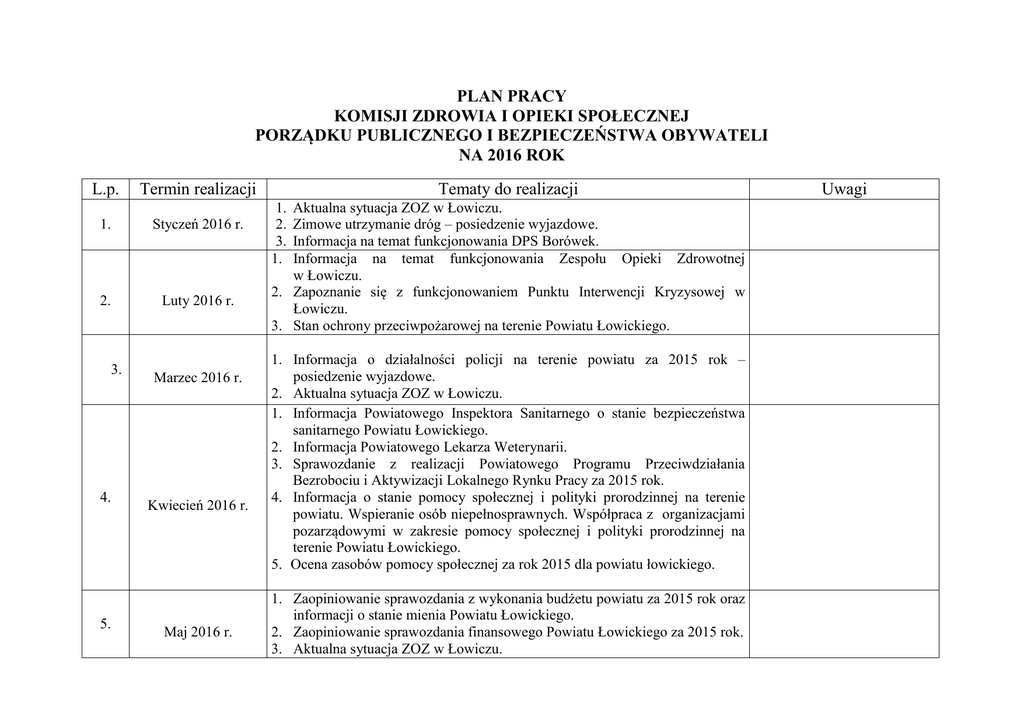 PLAN PRACY
KOMISJI ZDROWIA I OPIEKI SPOŁECZNEJ
PORZĄDKU PUBLICZNEGO I BEZPIECZEŃSTWA OBYWATELI
NA 2016 ROK

| L.p. | Termin realizacji | Tematy do realizacji | Uwagi |
|---|---|---|---|
| 1. | Styczeń 2016 r. | 1. Aktualna sytuacja ZOZ w Łowiczu. 2. Zimowe utrzymanie dróg – posiedzenie wyjazdowe. 3. Informacja na temat funkcjonowania DPS Borówek. | |
| 2. | Luty 2016 r. | 1. Informacja na temat funkcjonowania Zespołu Opieki Zdrowotnej w Łowiczu. 2. Zapoznanie się z funkcjonowaniem Punktu Interwencji Kryzysowej w Łowiczu. 3. Stan ochrony przeciwpożarowej na terenie Powiatu Łowickiego. | |
| 3. | Marzec 2016 r. | 1. Informacja o działalności policji na terenie powiatu za 2015 rok – posiedzenie wyjazdowe. 2. Aktualna sytuacja ZOZ w Łowiczu. | |
| 4. | Kwiecień 2016 r. | 1. Informacja Powiatowego Inspektora Sanitarnego o stanie bezpieczeństwa sanitarnego Powiatu Łowickiego. 2. Informacja Powiatowego Lekarza Weterynarii. 3. Sprawozdanie z realizacji Powiatowego Programu Przeciwdziałania Bezrobociu i Aktywizacji Lokalnego Rynku Pracy za 2015 rok. 4. Informacja o stanie pomocy społecznej i polityki prorodzinnej na terenie powiatu. Wspieranie osób niepełnosprawnych. Współpraca z organizacjami pozarządowymi w zakresie pomocy społecznej i polityki prorodzinnej na terenie Powiatu Łowickiego. 5. Ocena zasobów pomocy społecznej za rok 2015 dla powiatu łowickiego. | |
| 5. | Maj 2016 r. | 1. Zaopiniowanie sprawozdania z wykonania budżetu powiatu za 2015 rok oraz informacji o stanie mienia Powiatu Łowickiego. 2. Zaopiniowanie sprawozdania finansowego Powiatu Łowickiego za 2015 rok. 3. Aktualna sytuacja ZOZ w Łowiczu. | |